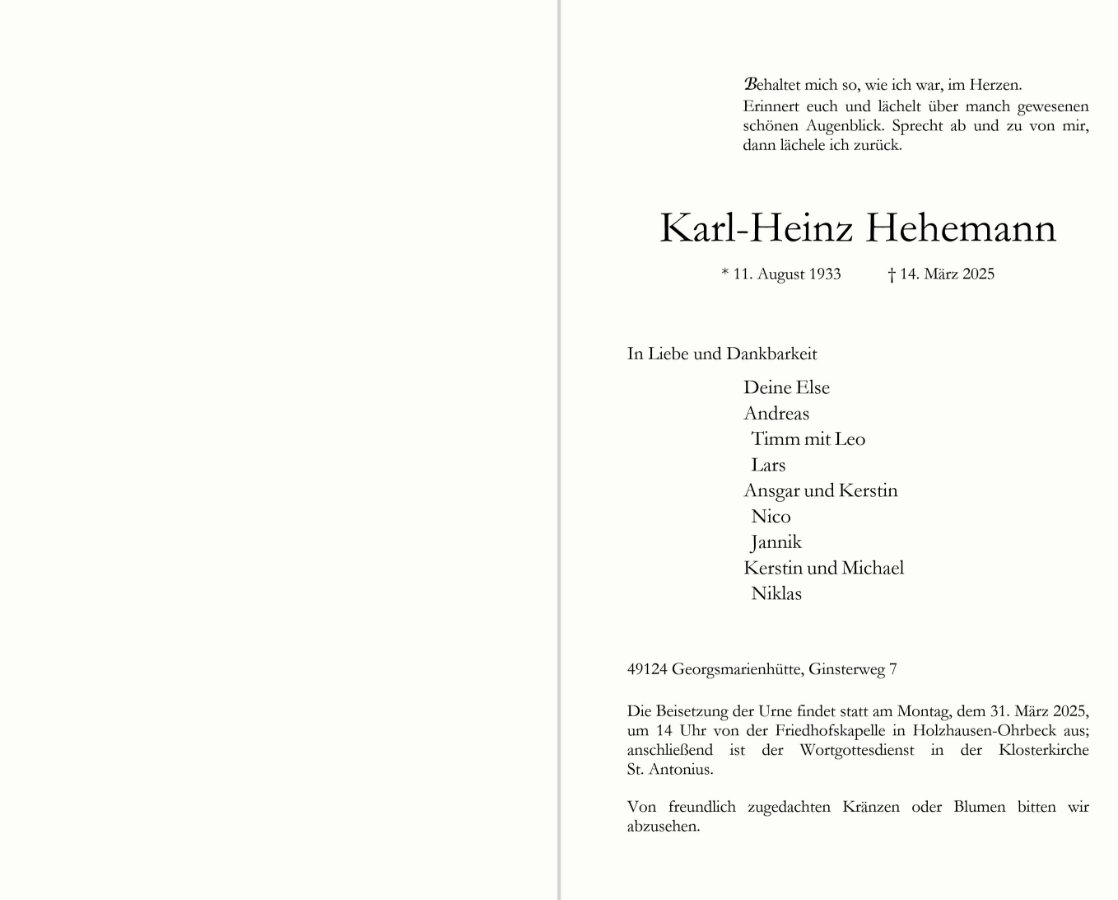 Behaltet mich so, wie ich war, im Herzen.
Erinnert euch und lächelt über manch gewesenen schönen Augenblick. Sprecht ab und zu von mir, dann lächele ich zurück.

Karl-Heinz Hehemann

* 11. August 1933 † 14. März 2025

In Liebe und Dankbarkeit

Deine Else
Andreas
Timm mit Leo
Lars
Ansgar und Kerstin
Nico
Jannik
Kerstin und Michael
Niklas

49124 Georgsmarienhütte, Ginsterweg 7

Die Beisetzung der Urne findet statt am Montag, dem 31. März 2025, um 14 Uhr von der Friedhofskapelle in Holzhausen-Ohrbeck aus; anschließend ist der Wortgottesdienst in der Klosterkirche St. Antonius.

Von freundlich zugedachten Kränzen oder Blumen bitten wir abzusehen.